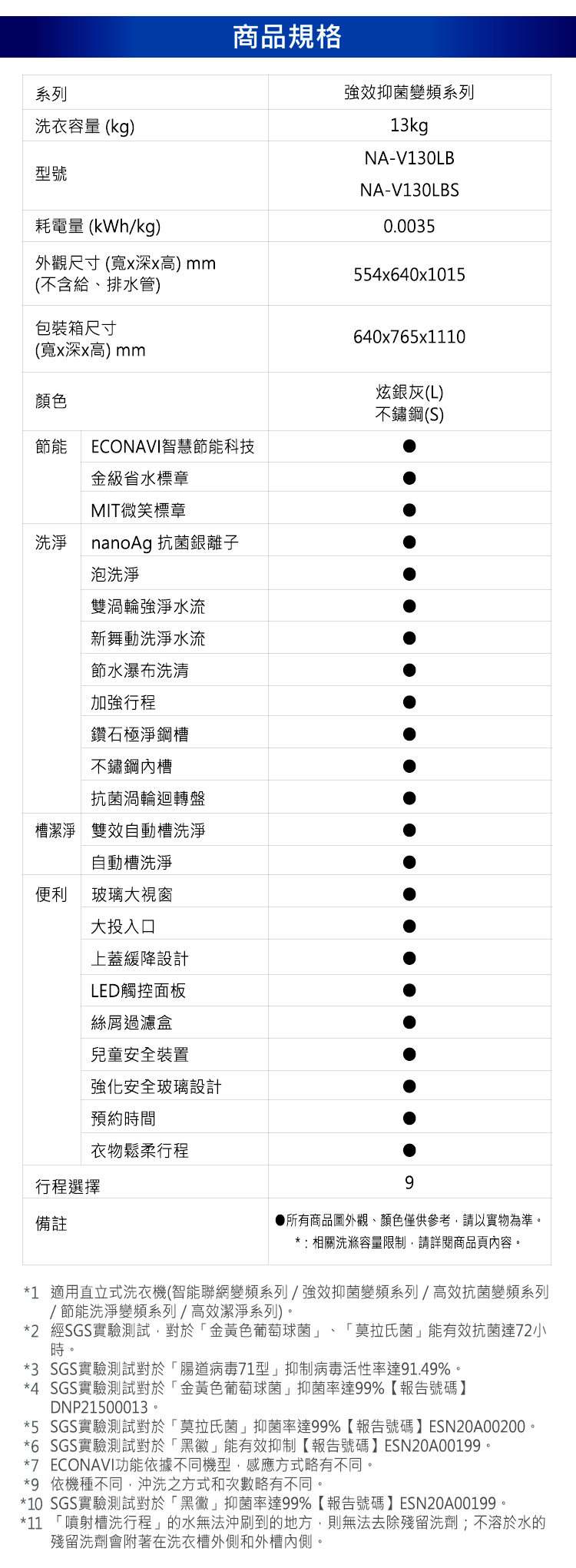 商品規格

| 系列 | | 強效抑菌變頻系列 |
|---|---|---|
| 洗衣容量 (kg) | | 13kg |
| 型號 | | NA-V130LB NA-V130LBS |
| 耗電量 (kWh/kg) | | 0.0035 |
| 外觀尺寸 (寬x深x高) mm (不含給、排水管) | | 554x640x1015 |
| 包裝箱尺寸 (寬x深x高) mm | | 640x765x1110 |
| 顏色 | | 炫銀灰(L) 不鏽鋼(S) |
| 節能 | ECONAVI智慧節能科技 | ● |
| | 金級省水標章 | ● |
| | MIT微笑標章 | ● |
| 洗淨 | nanoAg 抗菌銀離子 | ● |
| | 泡洗淨 | ● |
| | 雙渦輪強淨水流 | ● |
| | 新舞動洗淨水流 | ● |
| | 節水瀑布洗清 | ● |
| | 加強行程 | ● |
| | 鑽石極淨鋼槽 | ● |
| | 不鏽鋼內槽 | ● |
| | 抗菌渦輪迴轉盤 | ● |
| 槽潔淨 | 雙效自動槽洗淨 | ● |
| | 自動槽洗淨 | ● |
| 便利 | 玻璃大視窗 | ● |
| | 大投入口 | ● |
| | 上蓋緩降設計 | ● |
| | LED觸控面板 | ● |
| | 絲屑過濾盒 | ● |
| | 兒童安全裝置 | ● |
| | 強化安全玻璃設計 | ● |
| | 預約時間 | ● |
| | 衣物鬆柔行程 | ● |
| 行程選擇 | | 9 |
| 備註 | | ●所有商品圖外觀、顏色僅供參考，請以實物為準。 *：相關洗滌容量限制，請詳閱商品頁內容。 |

*1 適用直立式洗衣機(智能聯網變頻系列 / 強效抑菌變頻系列 / 高效抗菌變頻系列 / 節能洗淨變頻系列 / 高效潔淨系列)。
*2 經SGS實驗測試，對於「金黃色葡萄球菌」、「莫拉氏菌」能有效抗菌達72小時。
*3 SGS實驗測試對於「腸道病毒71型」抑制病毒活性率達91.49%。
*4 SGS實驗測試對於「金黃色葡萄球菌」抑菌率達99%【報告號碼】DNP21500013。
*5 SGS實驗測試對於「莫拉氏菌」抑菌率達99%【報告號碼】ESN20A00200。
*6 SGS實驗測試對於「黑黴」能有效抑制【報告號碼】ESN20A00199。
*7 ECONAVI功能依據不同機型，感應方式略有不同。
*9 依機種不同，沖洗之方式和次數略有不同。
*10 SGS實驗測試對於「黑黴」抑菌率達99%【報告號碼】ESN20A00199。
*11 「噴射槽洗行程」的水無法沖刷到的地方，則無法去除殘留洗劑；不溶於水的殘留洗劑會附著在洗衣槽外側和外槽內側。